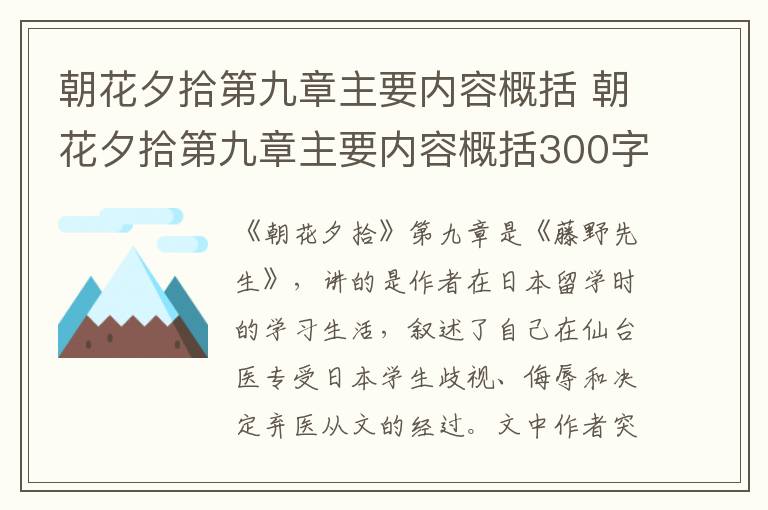 朝花夕拾第九章主要内容概括 朝花夕拾第九章主要内容概括300字

《朝花夕拾》第九章是《藤野先生》，讲的是作者在日本留学时的学习生活，叙述了自己在仙台医专受日本学生歧视、侮辱和决定弃医从文的经过。文中作者突